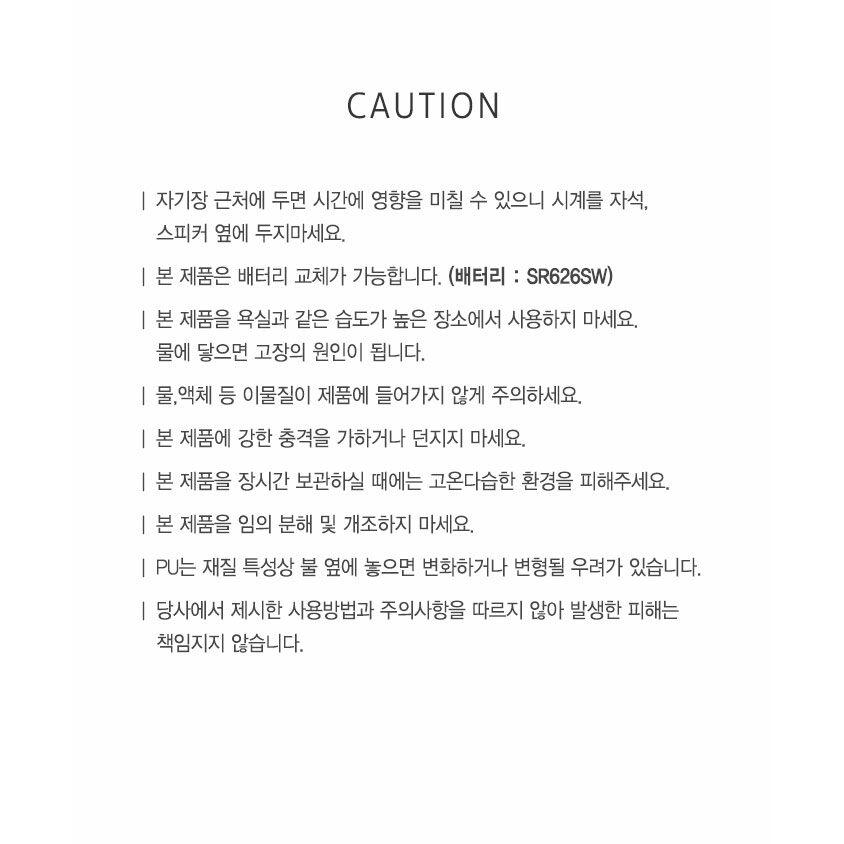 CAUTION

| 자기장 근처에 두면 시간에 영향을 미칠 수 있으니 시계를 자석, 스피커 옆에 두지마세요.

| 본 제품은 배터리 교체가 가능합니다. (배터리 : SR626SW)

| 본 제품을 욕실과 같은 습도가 높은 장소에서 사용하지 마세요. 물에 닿으면 고장의 원인이 됩니다.

| 물,액체 등 이물질이 제품에 들어가지 않게 주의하세요.

| 본 제품에 강한 충격을 가하거나 던지지 마세요.

| 본 제품을 장시간 보관하실 때에는 고온다습한 환경을 피해주세요.

| 본 제품을 임의 분해 및 개조하지 마세요.

| PU는 재질 특성상 불 옆에 놓으면 변화하거나 변형될 우려가 있습니다.

| 당사에서 제시한 사용방법과 주의사항을 따르지 않아 발생한 피해는 책임지지 않습니다.